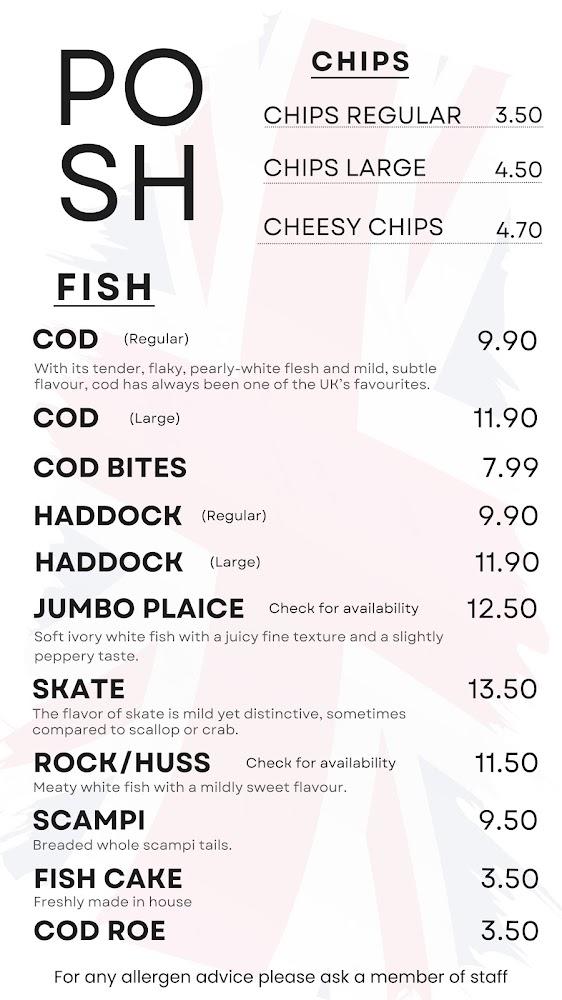 PO
SH

CHIPS

CHIPS REGULAR 3.50

CHIPS LARGE 4.50

CHEESY CHIPS 4.70

FISH

COD (Regular) 9.90
With its tender, flaky, pearly-white flesh and mild, subtle flavour, cod has always been one of the UK's favourites.

COD (Large) 11.90

COD BITES 7.99

HADDOCK (Regular) 9.90

HADDOCK (Large) 11.90

JUMBO PLAICE Check for availability 12.50
Soft ivory white fish with a juicy fine texture and a slightly peppery taste.

SKATE 13.50
The flavor of skate is mild yet distinctive, sometimes compared to scallop or crab.

ROCK/HUSS Check for availability 11.50
Meaty white fish with a mildly sweet flavour.

SCAMPI 9.50
Breaded whole scampi tails.

FISH CAKE 3.50
Freshly made in house

COD ROE 3.50

For any allergen advice please ask a member of staff